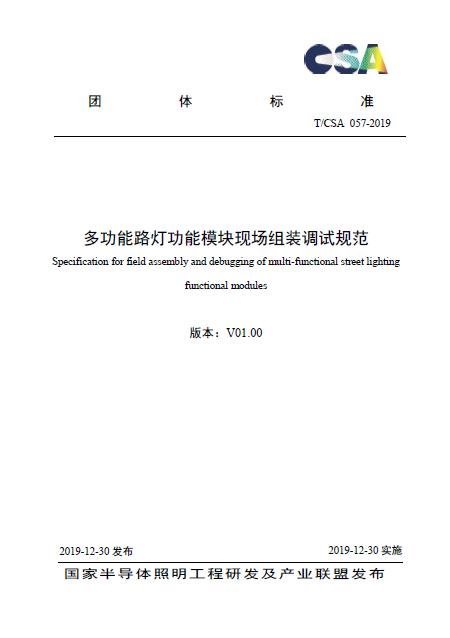 CSA

团 体 标 准

T/CSA 057-2019

多功能路灯功能模块现场组装调试规范

Specification for field assembly and debugging of multi-functional street lighting functional modules

版本：V01.00

2019-12-30 发布

2019-12-30 实施

国家半导体照明工程研发及产业联盟发布